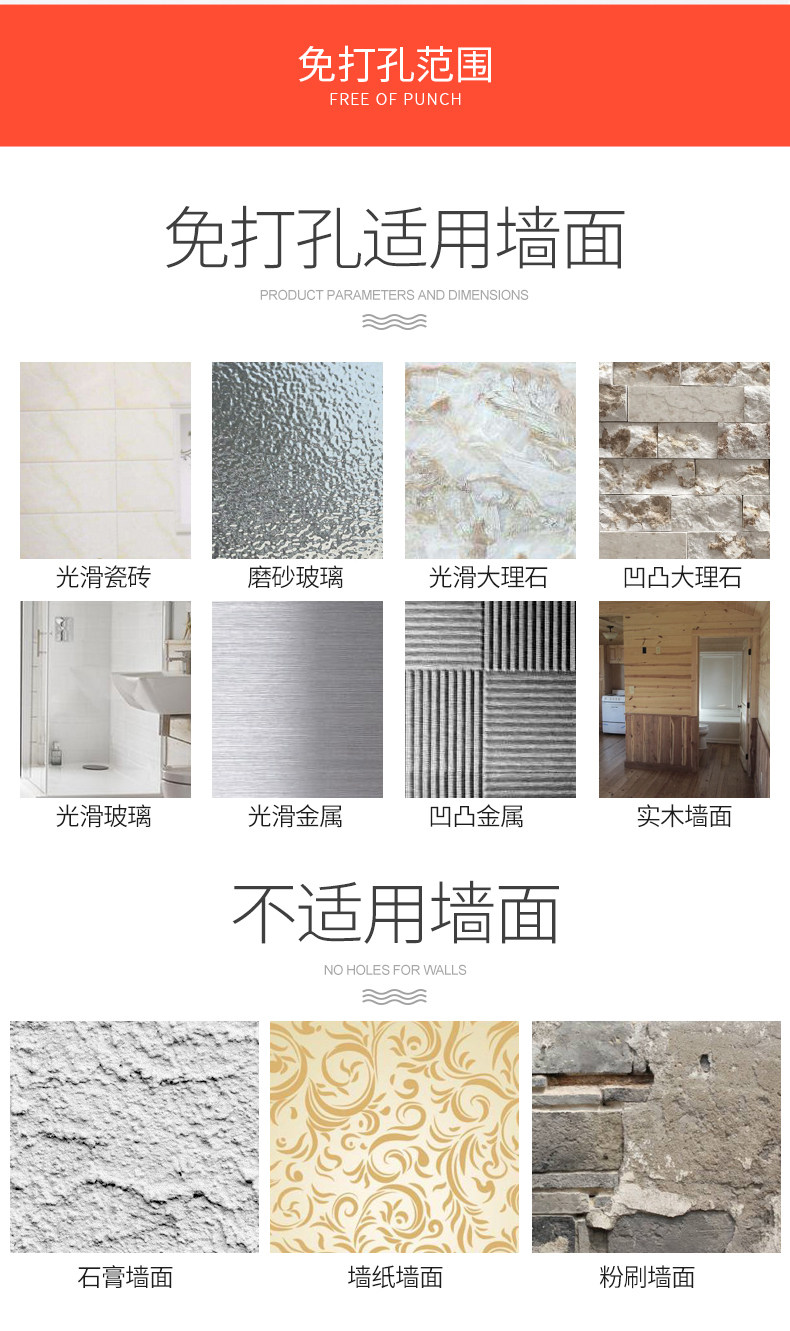 免打孔范围
FREE OF PUNCH

免打孔适用墙面
PRODUCT PARAMETERS AND DIMENSIONS

光滑瓷砖

磨砂玻璃

光滑大理石

凹凸大理石

光滑玻璃

光滑金属

凹凸金属

实木墙面

不适用墙面
NO HOLES FOR WALLS

石膏墙面

墙纸墙面

粉刷墙面